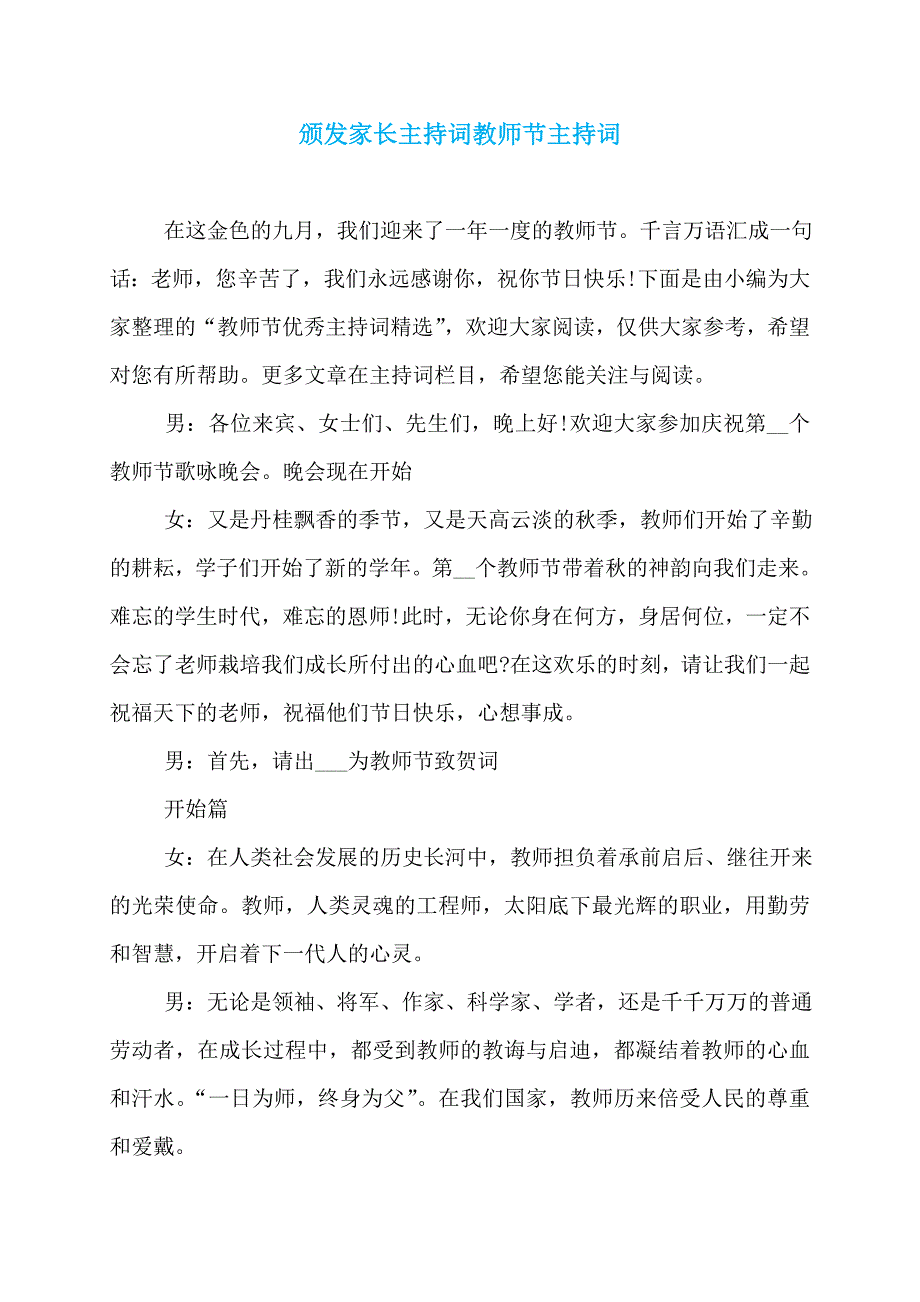 颁发家长主持词教师节主持词

在这金色的九月，我们迎来了一年一度的教师节。千言万语汇成一句话：老师，您辛苦了，我们永远感谢你，祝你节日快乐!下面是由小编为大家整理的“教师节优秀主持词精选”，欢迎大家阅读，仅供大家参考，希望对您有所帮助。更多文章在主持词栏目，希望您能关注与阅读。

男：各位来宾、女士们、先生们，晚上好!欢迎大家参加庆祝第__个教师节歌咏晚会。晚会现在开始

女：又是丹桂飘香的季节，又是天高云淡的秋季，教师们开始了辛勤的耕耘，学子们开始了新的学年。第__个教师节带着秋的神韵向我们走来。难忘的学生时代，难忘的恩师!此时，无论你身在何方，身居何位，一定不会忘了老师栽培我们成长所付出的心血吧?在这欢乐的时刻，请让我们一起祝福天下的老师，祝福他们节日快乐，心想事成。

男：首先，请出___为教师节致贺词

开始篇

女：在人类社会发展的历史长河中，教师担负着承前启后、继往开来的光荣使命。教师，人类灵魂的工程师，太阳底下最光辉的职业，用勤劳和智慧，开启着下一代人的心灵。

男：无论是领袖、将军、作家、科学家、学者，还是千千万万的普通劳动者，在成长过程中，都受到教师的教诲与启迪，都凝结着教师的心血和汗水。“一日为师，终身为父”。在我们国家，教师历来倍受人民的尊重和爱戴。